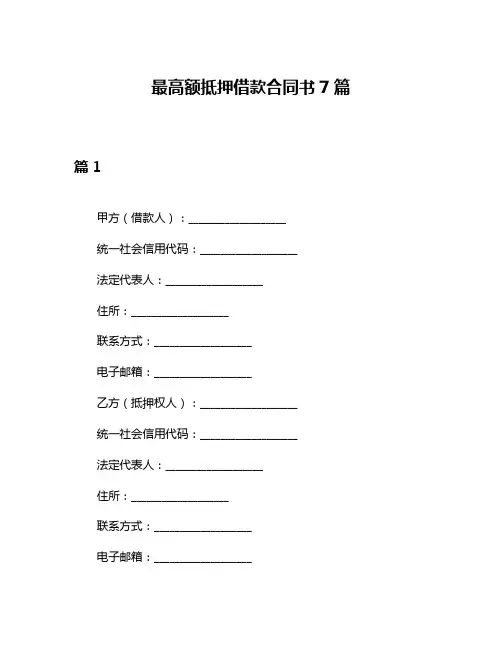 最高额抵押借款合同书 7 篇

篇 1

甲方（借款人）：________________

统一社会信用代码：________________

法定代表人：________________

住所：________________

联系方式：________________

电子邮箱：________________

乙方（抵押权人）：________________

统一社会信用代码：________________

法定代表人：________________

住所：________________

联系方式：________________

电子邮箱：________________